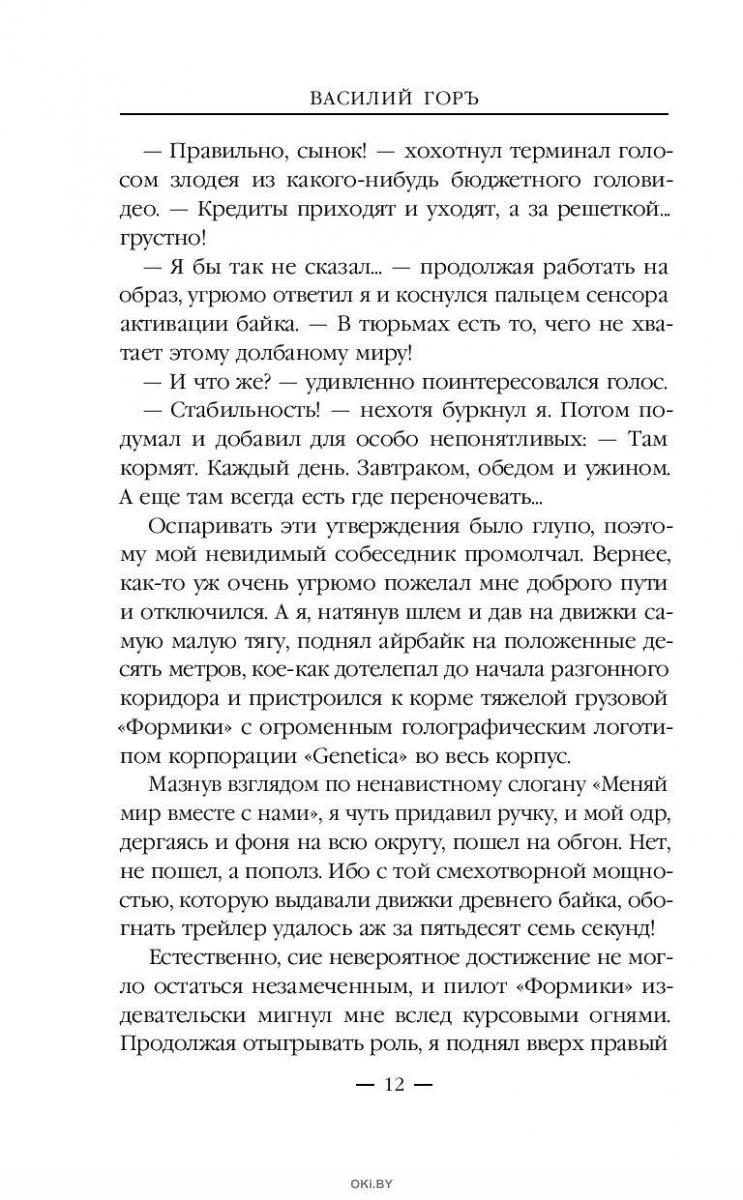 ВАСИЛИЙ ГОРЪ

— Правильно, сынок! — хохотнул терминал голосом злодея из какого-нибудь бюджетного головидео. — Кредиты приходят и уходят, а за решеткой... грустно!

— Я бы так не сказал... — продолжая работать на образ, угрюмо ответил я и коснулся пальцем сенсора активации байка. — В тюрьмах есть то, чего не хватает этому долбаному миру!

— И что же? — удивленно поинтересовался голос.

— Стабильность! — нехотя буркнул я. Потом подумал и добавил для особо непонятливых: — Там кормят. Каждый день. Завтраком, обедом и ужином. А еще там всегда есть где переночевать...

Оспаривать эти утверждения было глупо, поэтому мой невидимый собеседник промолчал. Вернее, как-то уж очень угрюмо пожелал мне доброго пути и отключился. А я, натянув шлем и дав на движки самую малую тягу, поднял айрбайк на положенные десять метров, кое-как дотелепал до начала разгонного коридора и пристроился к корме тяжелой грузовой «Формики» с огроменным голографическим логотипом корпорации «Genetica» во весь корпус.

Мазнув взглядом по ненавистному слогану «Меняй мир вместе с нами», я чуть придавил ручку, и мой одр, дергаясь и фоня на всю округу, пошел на обгон. Нет, не пошел, а пополз. Ибо с той смехотворной мощностью, которую выдавали движки древнего байка, обогнать трейлер удалось аж за пятьдесят семь секунд!

Естественно, сие невероятное достижение не могло остаться незамеченным, и пилот «Формики» издевательски мигнул мне вслед курсовыми огнями. Продолжая отыгрывать роль, я поднял вверх правый

— 12 —

OKI.BY